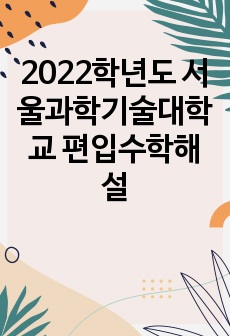 2022학년도 서울과학기술대학교 편입수학해설